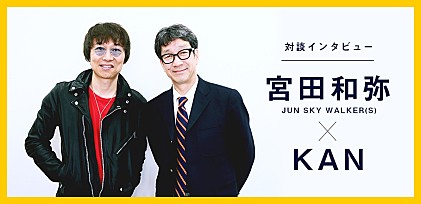 対談インタビュー

宮田和弥

JUN SKY WALKER(S)

×

KAN